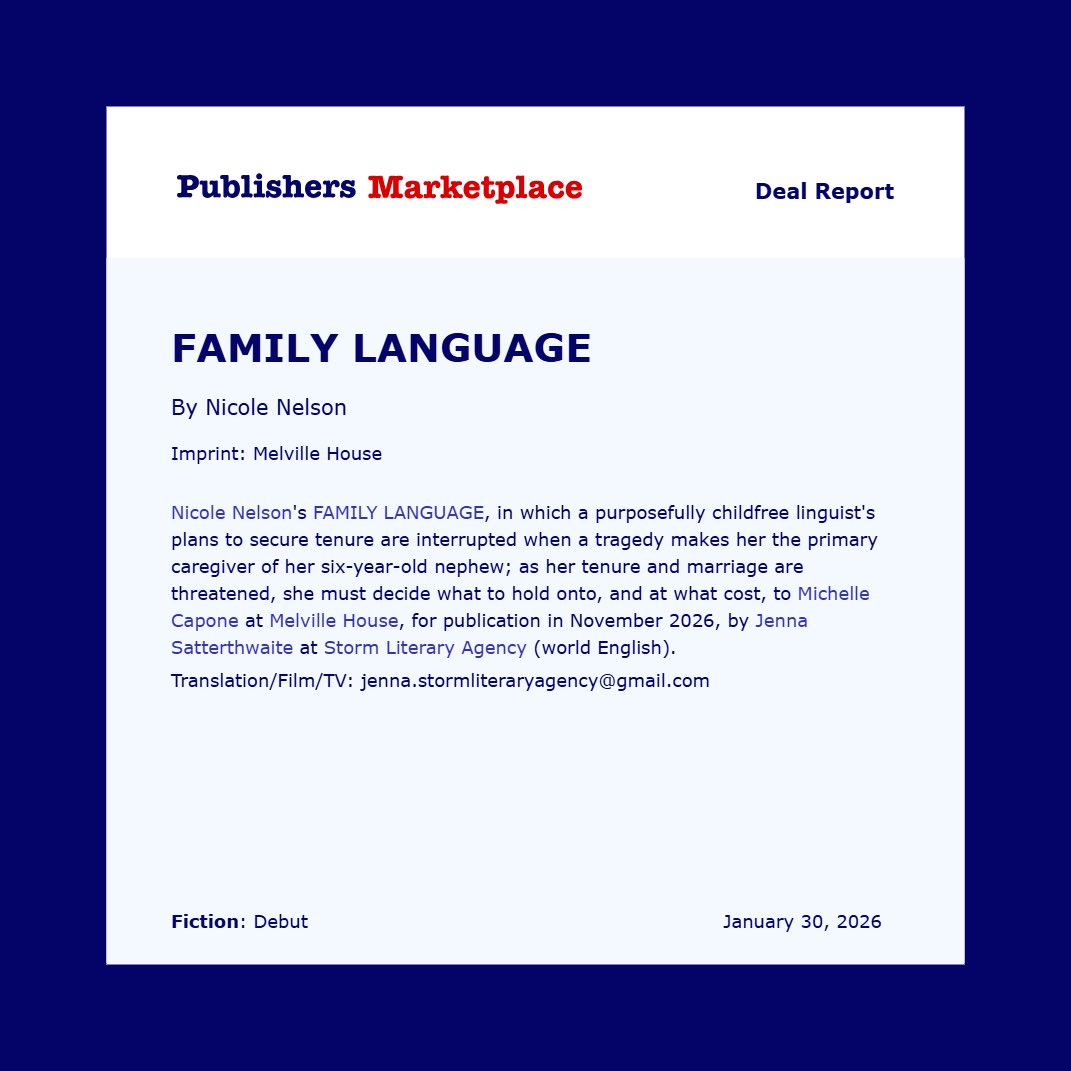 Publishers Marketplace

Deal Report

FAMILY LANGUAGE

By Nicole Nelson

Imprint: Melville House

Nicole Nelson's FAMILY LANGUAGE, in which a purposefully childfree linguist's plans to secure tenure are interrupted when a tragedy makes her the primary caregiver of her six-year-old nephew; as her tenure and marriage are threatened, she must decide what to hold onto, and at what cost, to Michelle Capone at Melville House, for publication in November 2026, by Jenna Satterthwaite at Storm Literary Agency (world English).

Translation/Film/TV: jenna.stormliteraryagency@gmail.com

Fiction: Debut

January 30, 2026